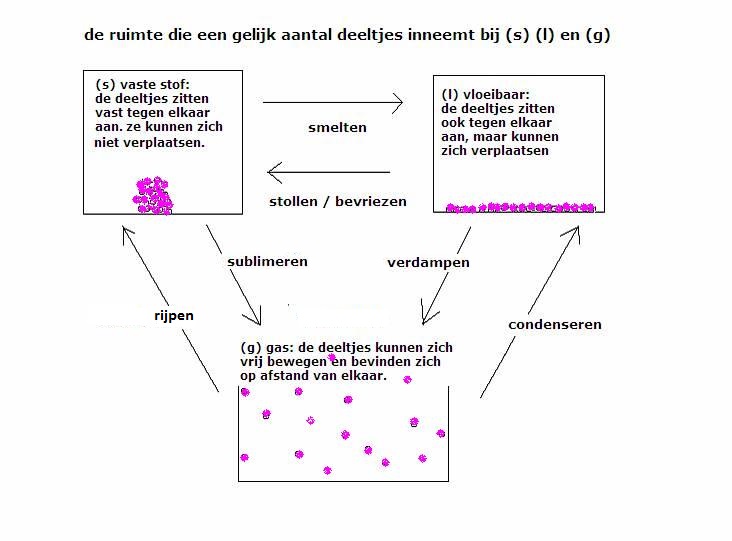 de ruimte die een gelijk aantal deeltjes inneemt bij (s) (l) en (g)

(s) vaste stof: de deeltjes zitten vast tegen elkaar aan. ze kunnen zich niet verplaatsen.

smelten

stollen / bevriezen

(l) vloeibaar: de deeltjes zitten ook tegen elkaar aan, maar kunnen zich verplaatsen

sublimeren

verdampen

rijpen

condenseren

(g) gas: de deeltjes kunnen zich vrij bewegen en bevinden zich op afstand van elkaar.